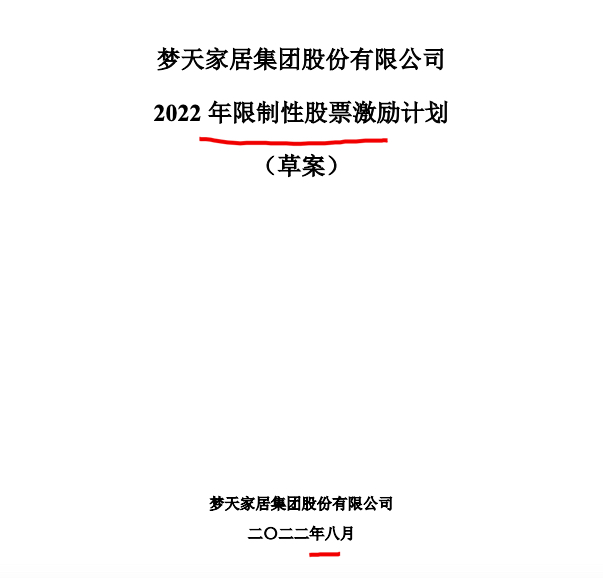 梦天家居集团股份有限公司

2022 年限制性股票激励计划

（草案）

梦天家居集团股份有限公司

二〇二二年八月